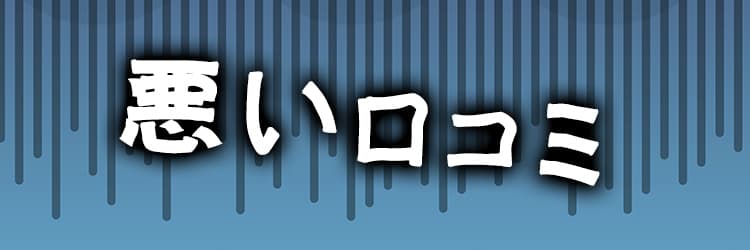 悪い口コミ